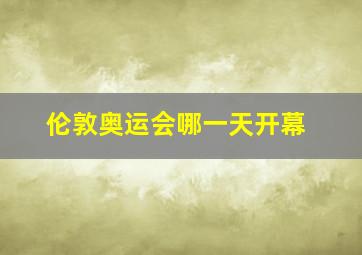 伦敦奥运会哪一天开幕